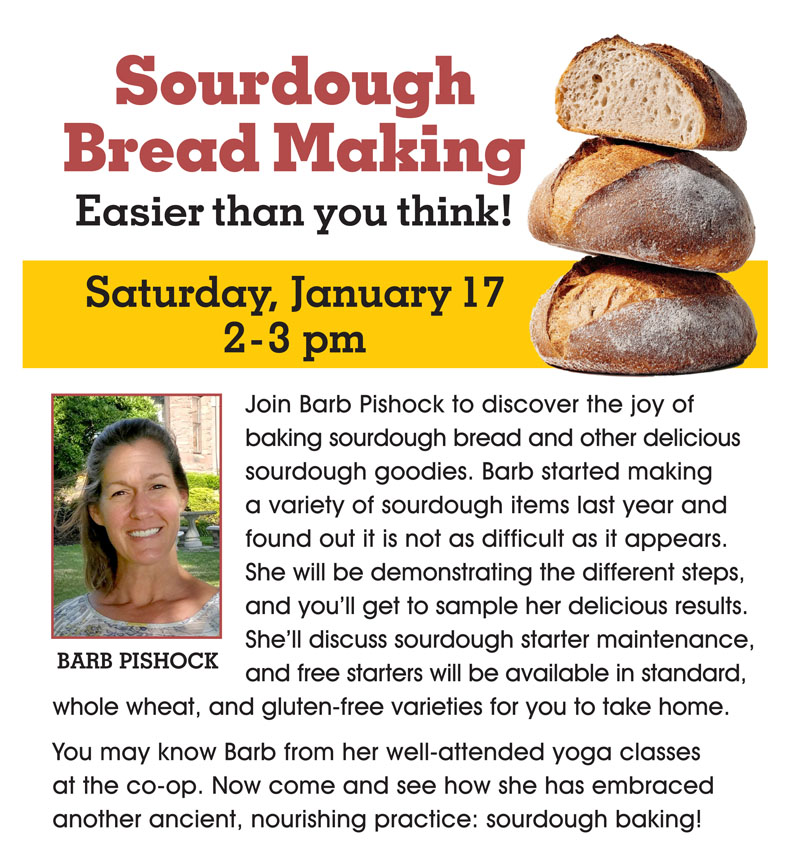 Sourdough Bread Making

Easier than you think!

Saturday, January 17
2-3 pm

BARB PISHOCK

Join Barb Pishock to discover the joy of baking sourdough bread and other delicious sourdough goodies. Barb started making a variety of sourdough items last year and found out it is not as difficult as it appears. She will be demonstrating the different steps, and you'll get to sample her delicious results. She'll discuss sourdough starter maintenance, and free starters will be available in standard, whole wheat, and gluten-free varieties for you to take home.

You may know Barb from her well-attended yoga classes at the co-op. Now come and see how she has embraced another ancient, nourishing practice: sourdough baking!